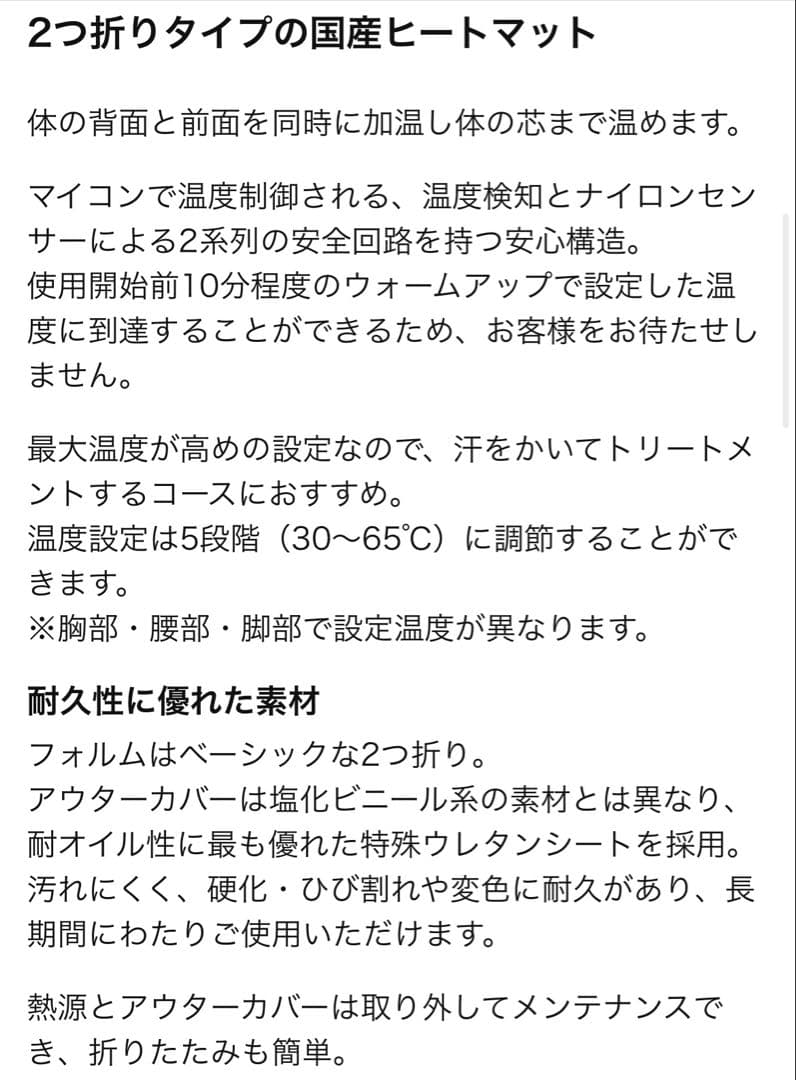 2つ折りタイプの国産ヒートマット

体の背面と前面を同時に加温し体の芯まで温めます。

マイコンで温度制御される、温度検知とナイロンセンサーによる2系列の安全回路を持つ安心構造。
使用開始前10分程度のウォームアップで設定した温度に到達することができるため、お客様をお待たせしません。

最大温度が高めの設定なので、汗をかいてトリートメントするコースにおすすめ。
温度設定は5段階（30〜65℃）に調節することができます。
※胸部・腰部・脚部で設定温度が異なります。

耐久性に優れた素材
フォルムはベーシックな2つ折り。
アウターカバーは塩化ビニール系の素材とは異なり、耐オイル性に最も優れた特殊ウレタンシートを採用。
汚れにくく、硬化・ひび割れや変色に耐久があり、長期間にわたりご使用いただけます。

熱源とアウターカバーは取り外してメンテナンスでき、折りたたみも簡単。